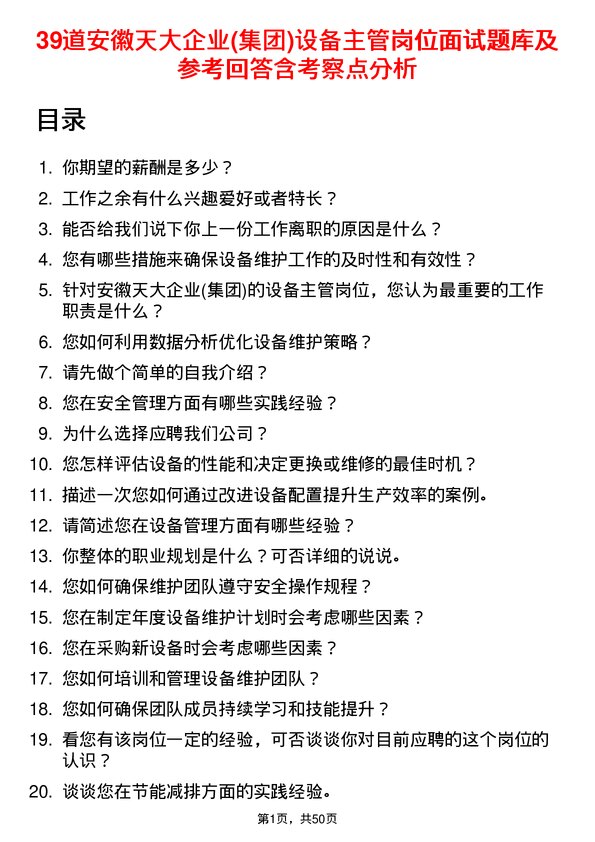 39道安徽天大企业(集团)设备主管岗位面试题库及参考回答含考察点分析

目录

1. 你期望的薪酬是多少？
2. 工作之余有什么兴趣爱好或者特长？
3. 能否给我们说下你上一份工作离职的原因是什么？
4. 您有哪些措施来确保设备维护工作的及时性和有效性？
5. 针对安徽天大企业(集团)的设备主管岗位，您认为最重要的工作职责是什么？
6. 您如何利用数据分析优化设备维护策略？
7. 请先做个简单的自我介绍？
8. 您在安全管理方面有哪些实践经验？
9. 为什么选择应聘我们公司？
10. 您怎样评估设备的性能和决定更换或维修的最佳时机？
11. 描述一次您如何通过改进设备配置提升生产效率的案例。
12. 请简述您在设备管理方面有哪些经验？
13. 你整体的职业规划是什么？可否详细的说说。
14. 您如何确保维护团队遵守安全操作规程？
15. 您在制定年度设备维护计划时会考虑哪些因素？
16. 您在采购新设备时会考虑哪些因素？
17. 您如何培训和管理设备维护团队？
18. 您如何确保团队成员持续学习和技能提升？
19. 看您有该岗位一定的经验，可否谈谈你对目前应聘的这个岗位的认识？
20. 谈谈您在节能减排方面的实践经验。

第1页，共50页